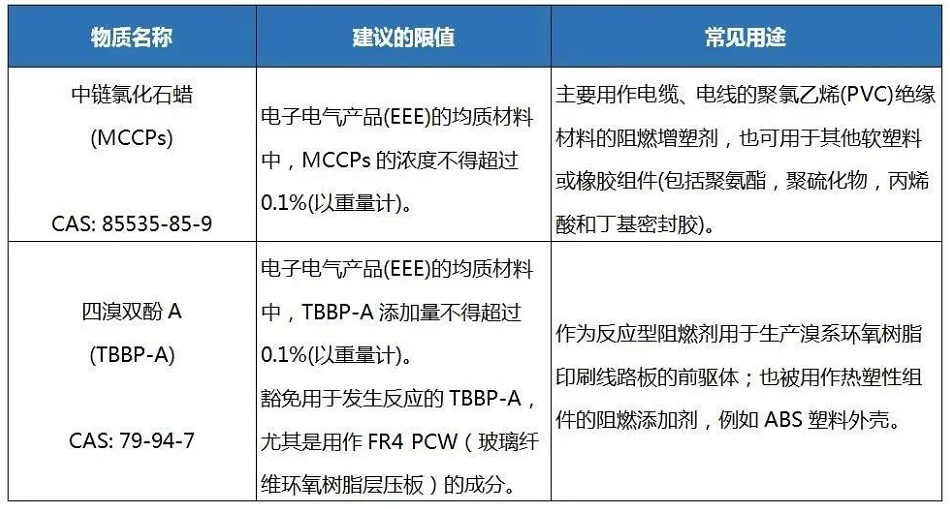 | 物质名称 | 建议的限值 | 常见用途 |
|---|---|---|
| 中链氯化石蜡 (MCCPs) CAS: 85535-85-9 | 电子电气产品(EEE)的均质材料中，MCCPs 的浓度不得超过 0.1%(以重量计)。 | 主要用作电缆、电线的聚氯乙烯(PVC)绝缘材料的阻燃增塑剂，也可用于其他软塑料或橡胶组件(包括聚氨酯，聚硫化物，丙烯酸和丁基密封胶)。 |
| 四溴双酚 A (TBBP-A) CAS: 79-94-7 | 电子电气产品(EEE)的均质材料中，TBBP-A 添加量不得超过 0.1%(以重量计)。 豁免用于发生反应的 TBBP-A，尤其是用作 FR4 PCW（玻璃纤维环氧树脂层压板）的成分。 | 作为反应型阻燃剂用于生产溴系环氧树脂印刷线路板的前驱体；也被用作热塑性组件的阻燃添加剂，例如 ABS 塑料外壳。 |